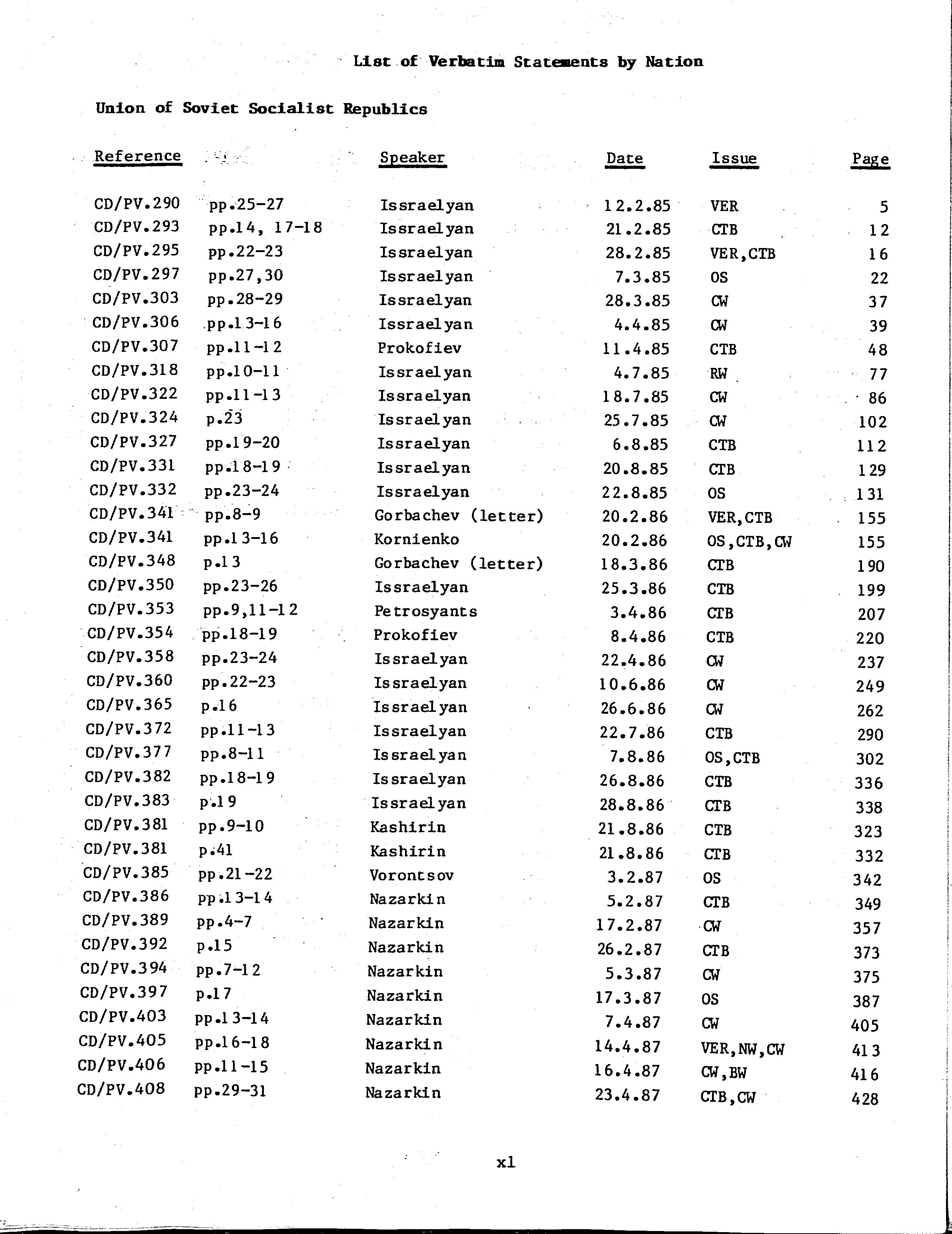 List of Verbatim Statements by Nation

Union of Soviet Socialist Republics

| Reference | | Speaker | Date | Issue | Page |
|---|---|---|---|---|---|
| CD/PV.290 | pp.25-27 | Issraelyan | 12.2.85 | VER | 5 |
| CD/PV.293 | pp.14, 17-18 | Issraelyan | 21.2.85 | CTB | 12 |
| CD/PV.295 | pp.22-23 | Issraelyan | 28.2.85 | VER,CTB | 16 |
| CD/PV.297 | pp.27,30 | Issraelyan | 7.3.85 | OS | 22 |
| CD/PV.303 | pp.28-29 | Issraelyan | 28.3.85 | CW | 37 |
| CD/PV.306 | pp.13-16 | Issraelyan | 4.4.85 | CW | 39 |
| CD/PV.307 | pp.11-12 | Prokofiev | 11.4.85 | CTB | 48 |
| CD/PV.318 | pp.10-11 | Issraelyan | 4.7.85 | RW | 77 |
| CD/PV.322 | pp.11-13 | Issraelyan | 18.7.85 | CW | 86 |
| CD/PV.324 | p.23 | Issraelyan | 25.7.85 | CW | 102 |
| CD/PV.327 | pp.19-20 | Issraelyan | 6.8.85 | CTB | 112 |
| CD/PV.331 | pp.18-19 | Issraelyan | 20.8.85 | CTB | 129 |
| CD/PV.332 | pp.23-24 | Issraelyan | 22.8.85 | OS | 131 |
| CD/PV.341 | pp.8-9 | Gorbachev (letter) | 20.2.86 | VER,CTB | 155 |
| CD/PV.341 | pp.13-16 | Kornienko | 20.2.86 | OS,CTB,CW | 155 |
| CD/PV.348 | p.13 | Gorbachev (letter) | 18.3.86 | CTB | 190 |
| CD/PV.350 | pp.23-26 | Issraelyan | 25.3.86 | CTB | 199 |
| CD/PV.353 | pp.9,11-12 | Petrosyants | 3.4.86 | CTB | 207 |
| CD/PV.354 | pp.18-19 | Prokofiev | 8.4.86 | CTB | 220 |
| CD/PV.358 | pp.23-24 | Issraelyan | 22.4.86 | CW | 237 |
| CD/PV.360 | pp.22-23 | Issraelyan | 10.6.86 | CW | 249 |
| CD/PV.365 | p.16 | Issraelyan | 26.6.86 | CW | 262 |
| CD/PV.372 | pp.11-13 | Issraelyan | 22.7.86 | CTB | 290 |
| CD/PV.377 | pp.8-11 | Issraelyan | 7.8.86 | OS,CTB | 302 |
| CD/PV.382 | pp.18-19 | Issraelyan | 26.8.86 | CTB | 336 |
| CD/PV.383 | p.19 | Issraelyan | 28.8.86 | CTB | 338 |
| CD/PV.381 | pp.9-10 | Kashirin | 21.8.86 | CTB | 323 |
| CD/PV.381 | p.41 | Kashirin | 21.8.86 | CTB | 332 |
| CD/PV.385 | pp.21-22 | Vorontsov | 3.2.87 | OS | 342 |
| CD/PV.386 | pp.13-14 | Nazarkin | 5.2.87 | CTB | 349 |
| CD/PV.389 | pp.4-7 | Nazarkin | 17.2.87 | CW | 357 |
| CD/PV.392 | p.15 | Nazarkin | 26.2.87 | CTB | 373 |
| CD/PV.394 | pp.7-12 | Nazarkin | 5.3.87 | CW | 375 |
| CD/PV.397 | p.17 | Nazarkin | 17.3.87 | OS | 387 |
| CD/PV.403 | pp.13-14 | Nazarkin | 7.4.87 | CW | 405 |
| CD/PV.405 | pp.16-18 | Nazarkin | 14.4.87 | VER,NW,CW | 413 |
| CD/PV.406 | pp.11-15 | Nazarkin | 16.4.87 | CW,BW | 416 |
| CD/PV.408 | pp.29-31 | Nazarkin | 23.4.87 | CTB,CW | 428 |

xl